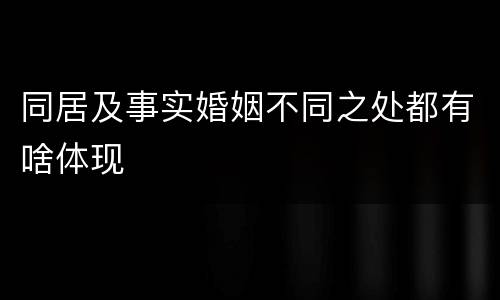 同居及事实婚姻不同之处都有啥体现